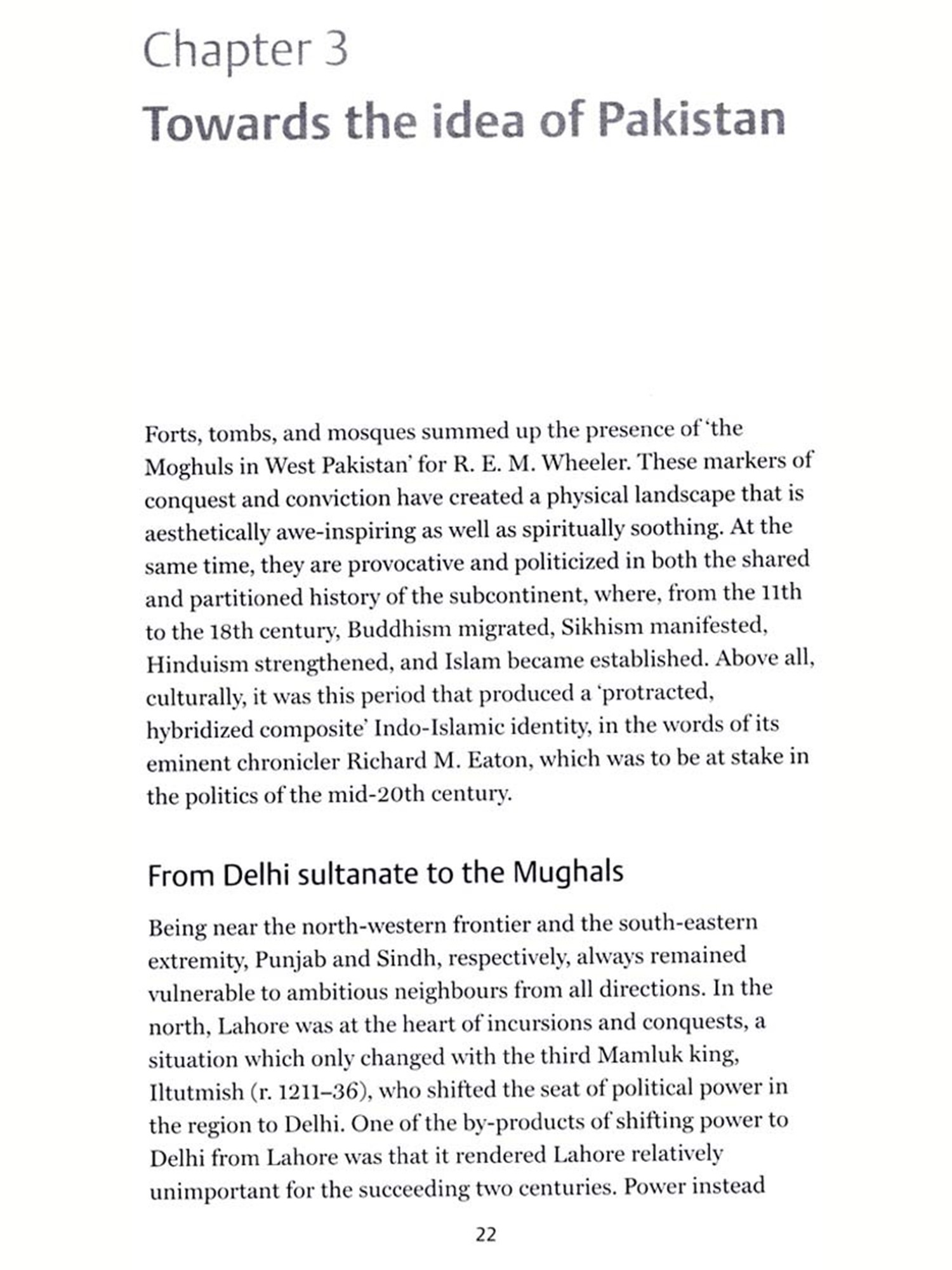 Chapter 3
Towards the idea of Pakistan

Forts, tombs, and mosques summed up the presence of 'the Moghuls in West Pakistan' for R. E. M. Wheeler. These markers of conquest and conviction have created a physical landscape that is aesthetically awe-inspiring as well as spiritually soothing. At the same time, they are provocative and politicized in both the shared and partitioned history of the subcontinent, where, from the 11th to the 18th century, Buddhism migrated, Sikhism manifested, Hinduism strengthened, and Islam became established. Above all, culturally, it was this period that produced a 'protracted, hybridized composite' Indo-Islamic identity, in the words of its eminent chronicler Richard M. Eaton, which was to be at stake in the politics of the mid-20th century.

From Delhi sultanate to the Mughals

Being near the north-western frontier and the south-eastern extremity, Punjab and Sindh, respectively, always remained vulnerable to ambitious neighbours from all directions. In the north, Lahore was at the heart of incursions and conquests, a situation which only changed with the third Mamluk king, Iltutmish (r. 1211–36), who shifted the seat of political power in the region to Delhi. One of the by-products of shifting power to Delhi from Lahore was that it rendered Lahore relatively unimportant for the succeeding two centuries. Power instead

22